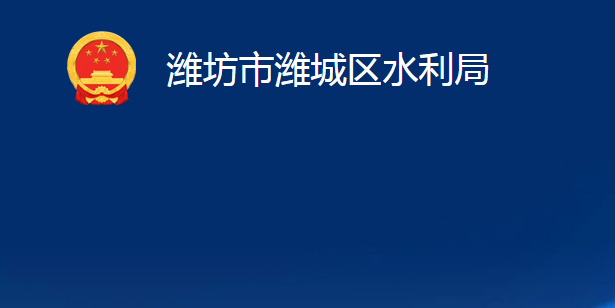 潍坊市潍城区水利局